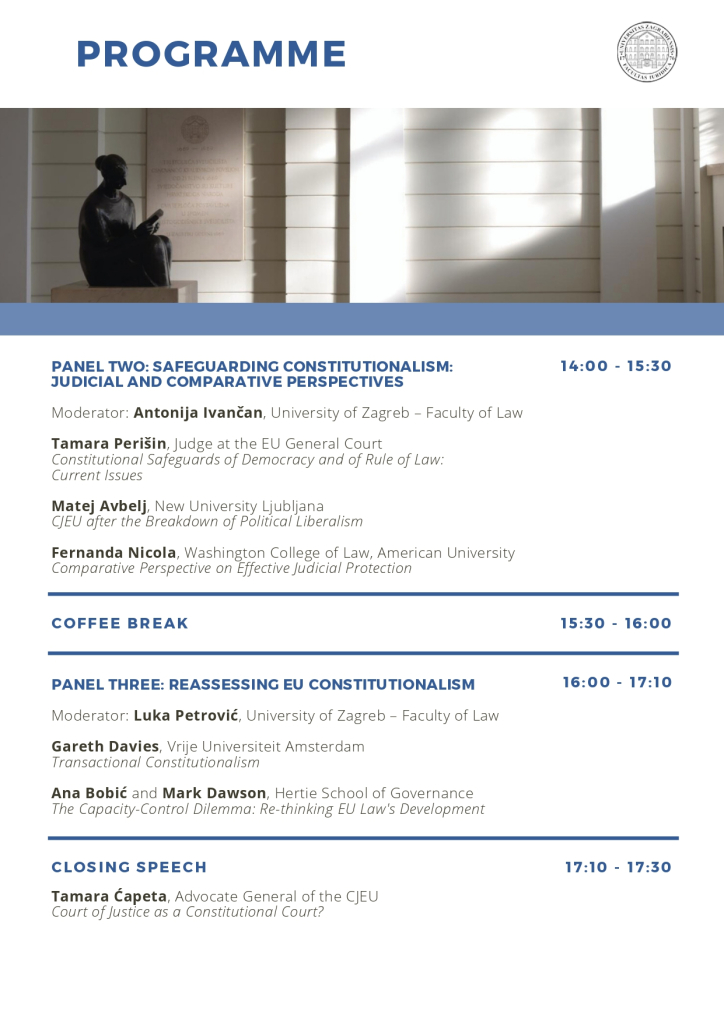 PROGRAMME

PANEL TWO: SAFEGUARDING CONSTITUTIONALISM: JUDICIAL AND COMPARATIVE PERSPECTIVES

14:00 - 15:30

Moderator: Antonija Ivančan, University of Zagreb – Faculty of Law

Tamara Perišin, Judge at the EU General Court
Constitutional Safeguards of Democracy and of Rule of Law: Current Issues

Matej Avbelj, New University Ljubljana
CJEU after the Breakdown of Political Liberalism

Fernanda Nicola, Washington College of Law, American University
Comparative Perspective on Effective Judicial Protection

COFFEE BREAK

15:30 - 16:00

PANEL THREE: REASSESSING EU CONSTITUTIONALISM

16:00 - 17:10

Moderator: Luka Petrović, University of Zagreb – Faculty of Law

Gareth Davies, Vrije Universiteit Amsterdam
Transactional Constitutionalism

Ana Bobić and Mark Dawson, Hertie School of Governance
The Capacity-Control Dilemma: Re-thinking EU Law's Development

CLOSING SPEECH

17:10 - 17:30

Tamara Ćapeta, Advocate General of the CJEU
Court of Justice as a Constitutional Court?